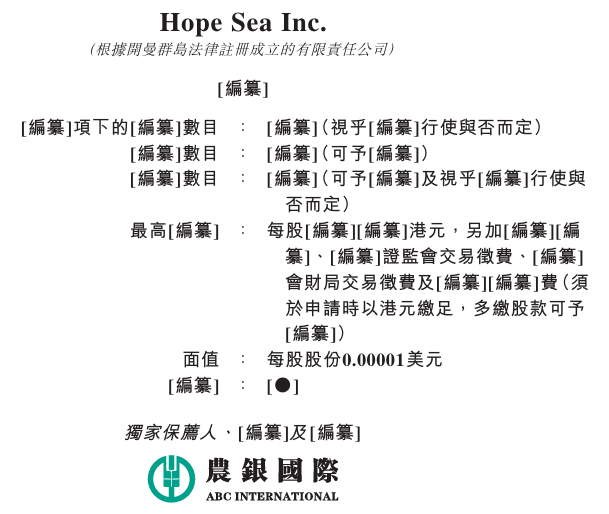 Hope Sea Inc.

(根據開曼群島法律註冊成立的有限責任公司)

[編纂]

[編纂]項下的[編纂]數目 : [編纂](視乎[編纂]行使與否而定)

[編纂]數目 : [編纂](可予[編纂])

[編纂]數目 : [編纂](可予[編纂]及視乎[編纂]行使與否而定)

最高[編纂] : 每股[編纂][編纂]港元，另加[編纂][編纂]、[編纂]證監會交易徵費、[編纂]會財局交易徵費及[編纂][編纂]費(須於申請時以港元繳足，多繳股款可予[編纂])

面值 : 每股股份0.00001美元

[編纂] : [●]

獨家保薦人、[編纂]及[編纂]

農銀國際

ABC INTERNATIONAL